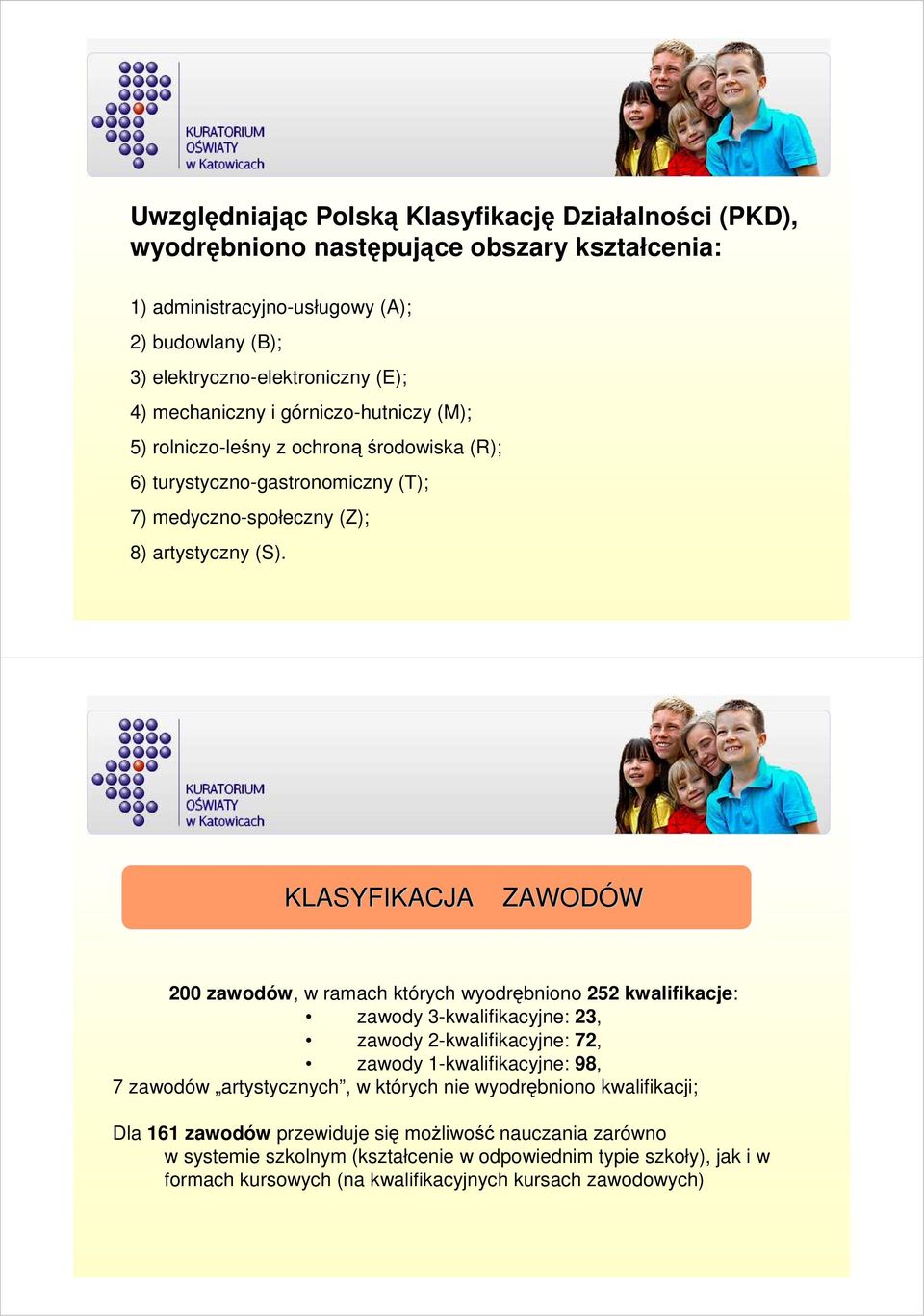 KURATORIUM
OŚWIATY
w Katowicach

Uwzględniając Polską Klasyfikację Działalności (PKD), wyodrębniono następujące obszary kształcenia:

1) administracyjno-usługowy (A);
2) budowlany (B);
3) elektryczno-elektroniczny (E);
4) mechaniczny i górniczo-hutniczy (M);
5) rolniczo-leśny z ochroną środowiska (R);
6) turystyczno-gastronomiczny (T);
7) medyczno-społeczny (Z);
8) artystyczny (S).

KURATORIUM
OŚWIATY
w Katowicach

KLASYFIKACJA ZAWODÓW

200 zawodów, w ramach których wyodrębniono 252 kwalifikacje:
• zawody 3-kwalifikacyjne: 23,
• zawody 2-kwalifikacyjne: 72,
• zawody 1-kwalifikacyjne: 98,
7 zawodów „artystycznych”, w których nie wyodrębniono kwalifikacji;

Dla 161 zawodów przewiduje się możliwość nauczania zarówno w systemie szkolnym (kształcenie w odpowiednim typie szkoły), jak i w formach kursowych (na kwalifikacyjnych kursach zawodowych)